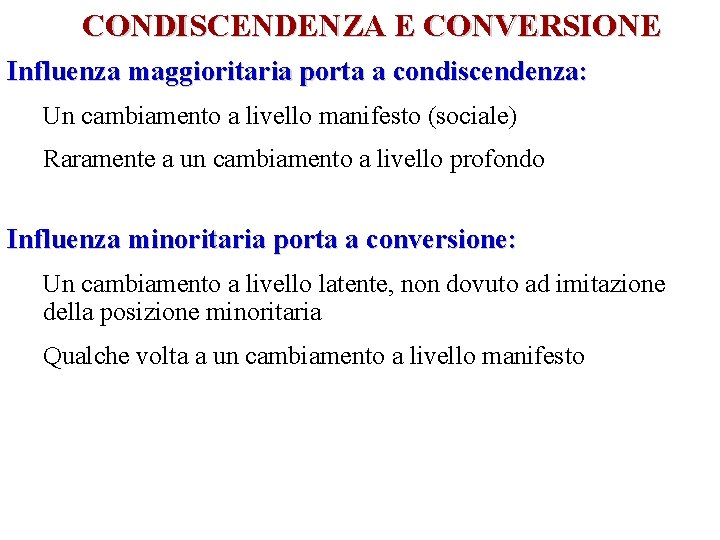 CONDISCENDENZA E CONVERSIONE

Influenza maggioritaria porta a condiscendenza:

Un cambiamento a livello manifesto (sociale)

Raramente a un cambiamento a livello profondo

Influenza minoritaria porta a conversione:

Un cambiamento a livello latente, non dovuto ad imitazione della posizione minoritaria

Qualche volta a un cambiamento a livello manifesto